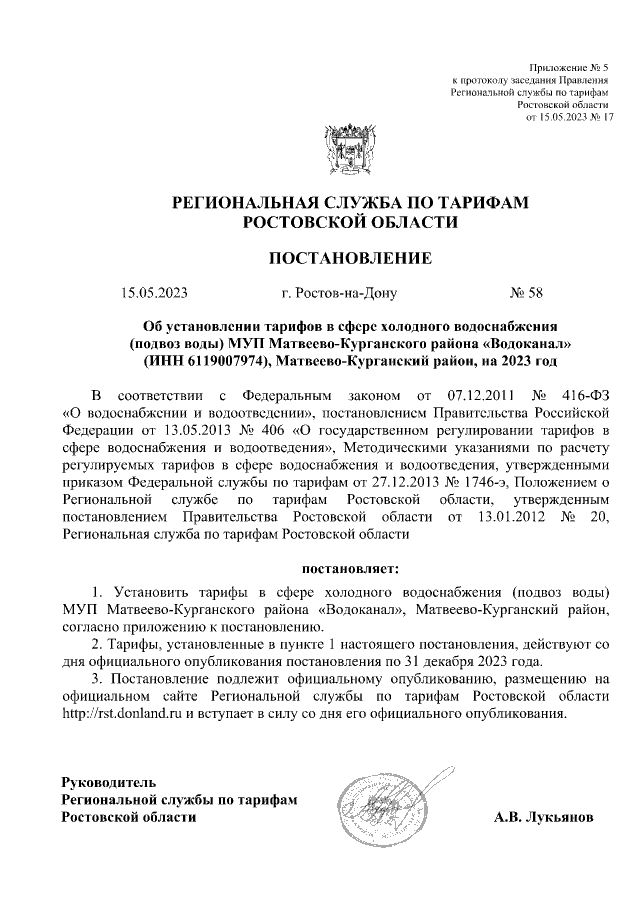 Приложение № 5
к протоколу заседания Правления
Региональной службы по тарифам
Ростовской области
от 15.05.2023 № 17

РЕГИОНАЛЬНАЯ СЛУЖБА ПО ТАРИФАМ
РОСТОВСКОЙ ОБЛАСТИ

ПОСТАНОВЛЕНИЕ

15.05.2023 г. Ростов-на-Дону № 58

Об установлении тарифов в сфере холодного водоснабжения (подвоз воды) МУП Матвеево-Курганского района «Водоканал» (ИНН 6119007974), Матвеево-Курганский район, на 2023 год

В соответствии с Федеральным законом от 07.12.2011 № 416-ФЗ «О водоснабжении и водоотведении», постановлением Правительства Российской Федерации от 13.05.2013 № 406 «О государственном регулировании тарифов в сфере водоснабжения и водоотведения», Методическими указаниями по расчету регулируемых тарифов в сфере водоснабжения и водоотведения, утвержденными приказом Федеральной службы по тарифам от 27.12.2013 № 1746-э, Положением о Региональной службе по тарифам Ростовской области, утвержденным постановлением Правительства Ростовской области от 13.01.2012 № 20, Региональная служба по тарифам Ростовской области

постановляет:

1. Установить тарифы в сфере холодного водоснабжения (подвоз воды) МУП Матвеево-Курганского района «Водоканал», Матвеево-Курганский район, согласно приложению к постановлению.

2. Тарифы, установленные в пункте 1 настоящего постановления, действуют со дня официального опубликования постановления по 31 декабря 2023 года.

3. Постановление подлежит официальному опубликованию, размещению на официальном сайте Региональной службы по тарифам Ростовской области http://rst.donland.ru и вступает в силу со дня его официального опубликования.

Руководитель
Региональной службы по тарифам
Ростовской области А.В. Лукьянов